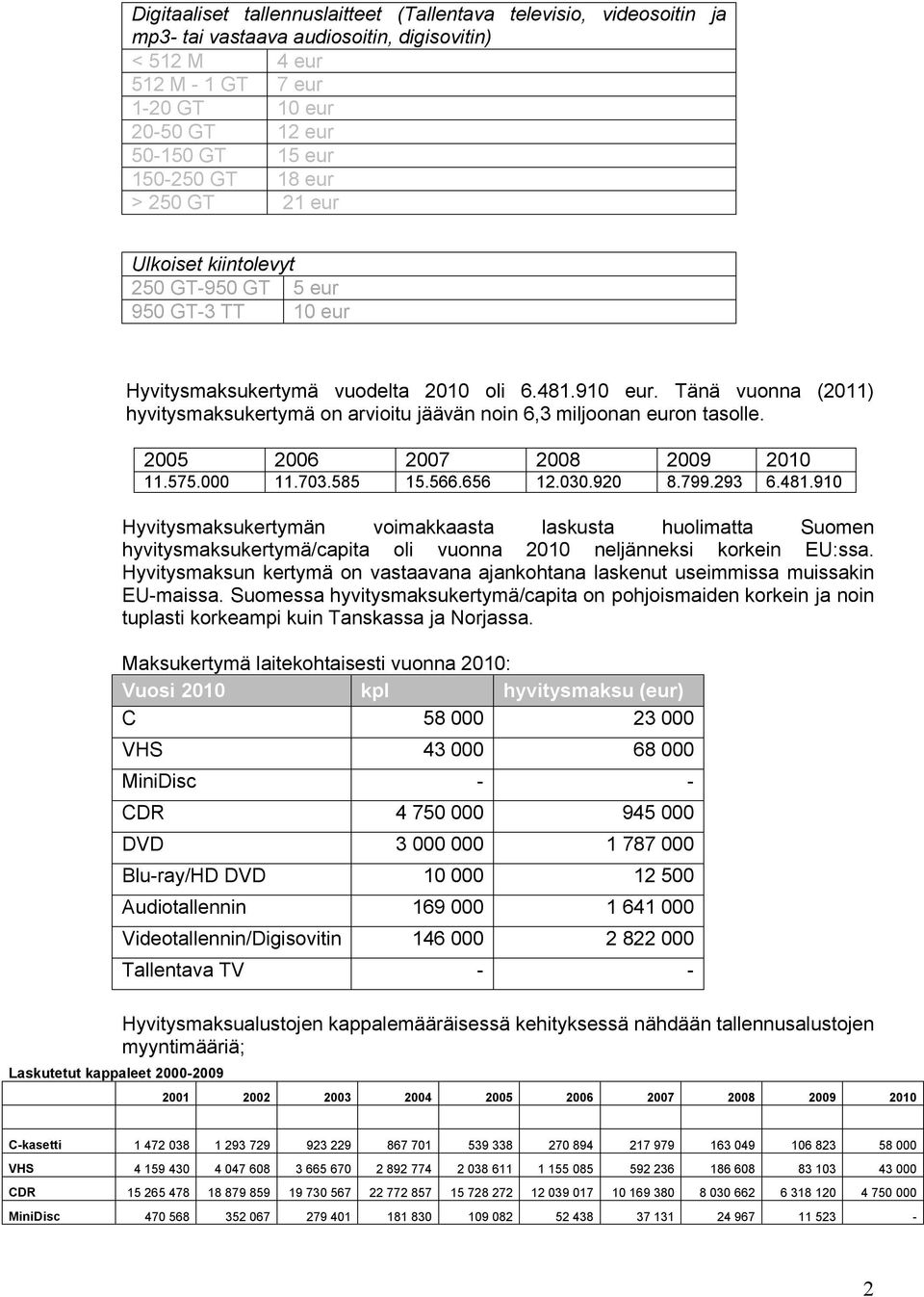 Digitaaliset tallennuslaitteet (Tallentava televisio, videosoitin ja mp3- tai vastaava audiosoitin, digisovitin)

| | |
|---|---|
| < 512 M | 4 eur |
| 512 M - 1 GT | 7 eur |
| 1-20 GT | 10 eur |
| 20-50 GT | 12 eur |
| 50-150 GT | 15 eur |
| 150-250 GT | 18 eur |
| > 250 GT | 21 eur |

Ulkoiset kiintolevyt

| | |
|---|---|
| 250 GT-950 GT | 5 eur |
| 950 GT-3 TT | 10 eur |

Hyvitysmaksukertymä vuodelta 2010 oli 6.481.910 eur. Tänä vuonna (2011) hyvitysmaksukertymä on arvioitu jäävän noin 6,3 miljoonan euron tasolle.

| 2005 | 2006 | 2007 | 2008 | 2009 | 2010 |
|---|---|---|---|---|---|
| 11.575.000 | 11.703.585 | 15.566.656 | 12.030.920 | 8.799.293 | 6.481.910 |

Hyvitysmaksukertymän voimakkaasta laskusta huolimatta Suomen hyvitysmaksukertymä/capita oli vuonna 2010 neljänneksi korkein EU:ssa. Hyvitysmaksun kertymä on vastaavana ajankohtana laskenut useimmissa muissakin EU-maissa. Suomessa hyvitysmaksukertymä/capita on pohjoismaiden korkein ja noin tuplasti korkeampi kuin Tanskassa ja Norjassa.

Maksukertymä laitekohtaisesti vuonna 2010:

| Vuosi 2010 | kpl | hyvitysmaksu (eur) |
|---|---|---|
| C | 58 000 | 23 000 |
| VHS | 43 000 | 68 000 |
| MiniDisc | - | - |
| CDR | 4 750 000 | 945 000 |
| DVD | 3 000 000 | 1 787 000 |
| Blu-ray/HD DVD | 10 000 | 12 500 |
| Audiotallennin | 169 000 | 1 641 000 |
| Videotallennin/Digisovitin | 146 000 | 2 822 000 |
| Tallentava TV | - | - |

Hyvitysmaksualustojen kappalemääräisessä kehityksessä nähdään tallennusalustojen myyntimääriä;

Laskutetut kappaleet 2000-2009

| | 2001 | 2002 | 2003 | 2004 | 2005 | 2006 | 2007 | 2008 | 2009 | 2010 |
|---|---|---|---|---|---|---|---|---|---|---|
| C-kasetti | 1 472 038 | 1 293 729 | 923 229 | 867 701 | 539 338 | 270 894 | 217 979 | 163 049 | 106 823 | 58 000 |
| VHS | 4 159 430 | 4 047 608 | 3 665 670 | 2 892 774 | 2 038 611 | 1 155 085 | 592 236 | 186 608 | 83 103 | 43 000 |
| CDR | 15 265 478 | 18 879 859 | 19 730 567 | 22 772 857 | 15 728 272 | 12 039 017 | 10 169 380 | 8 030 662 | 6 318 120 | 4 750 000 |
| MiniDisc | 470 568 | 352 067 | 279 401 | 181 830 | 109 082 | 52 438 | 37 131 | 24 967 | 11 523 | - |

2